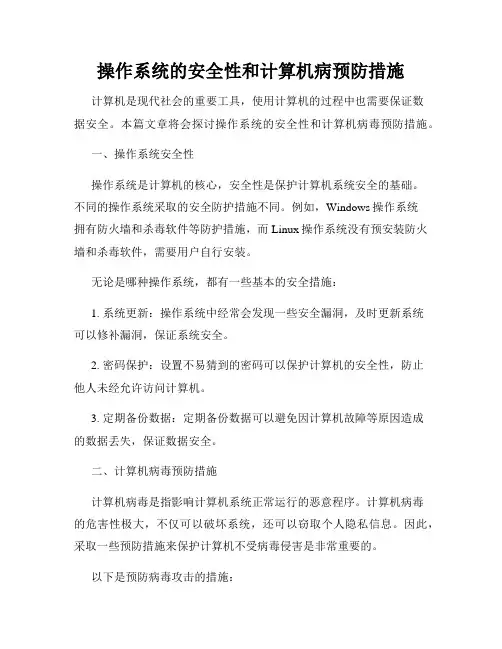 操作系统的安全性和计算机病预防措施

计算机是现代社会的重要工具，使用计算机的过程中也需要保证数据安全。本篇文章将会探讨操作系统的安全性和计算机病毒预防措施。

一、操作系统安全性

操作系统是计算机的核心，安全性是保护计算机系统安全的基础。不同的操作系统采取的安全防护措施不同。例如，Windows 操作系统拥有防火墙和杀毒软件等防护措施，而 Linux 操作系统没有预安装防火墙和杀毒软件，需要用户自行安装。

无论是哪种操作系统，都有一些基本的安全措施：

1. 系统更新：操作系统中经常会发现一些安全漏洞，及时更新系统可以修补漏洞，保证系统安全。

2. 密码保护：设置不易猜到的密码可以保护计算机的安全性，防止他人未经允许访问计算机。

3. 定期备份数据：定期备份数据可以避免因计算机故障等原因造成的数据丢失，保证数据安全。

二、计算机病毒预防措施

计算机病毒是指影响计算机系统正常运行的恶意程序。计算机病毒的危害性极大，不仅可以破坏系统，还可以窃取个人隐私信息。因此，采取一些预防措施来保护计算机不受病毒侵害是非常重要的。

以下是预防病毒攻击的措施：